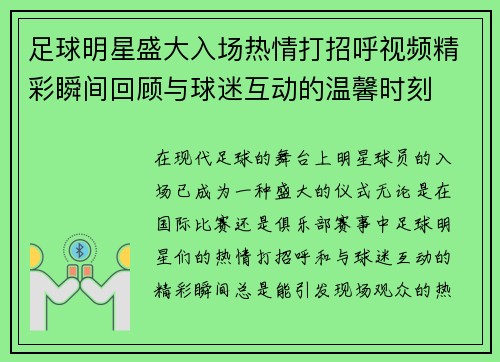 足球明星盛大入场热情打招呼视频精彩瞬间回顾与球迷互动的温馨时刻

在现代足球的舞台上明星球员的入场已成为一种盛大的仪式无论是在国际比赛还是俱乐部赛事中足球明星们的热情打招呼和与球迷互动的精彩瞬间总是能引发现场观众的热